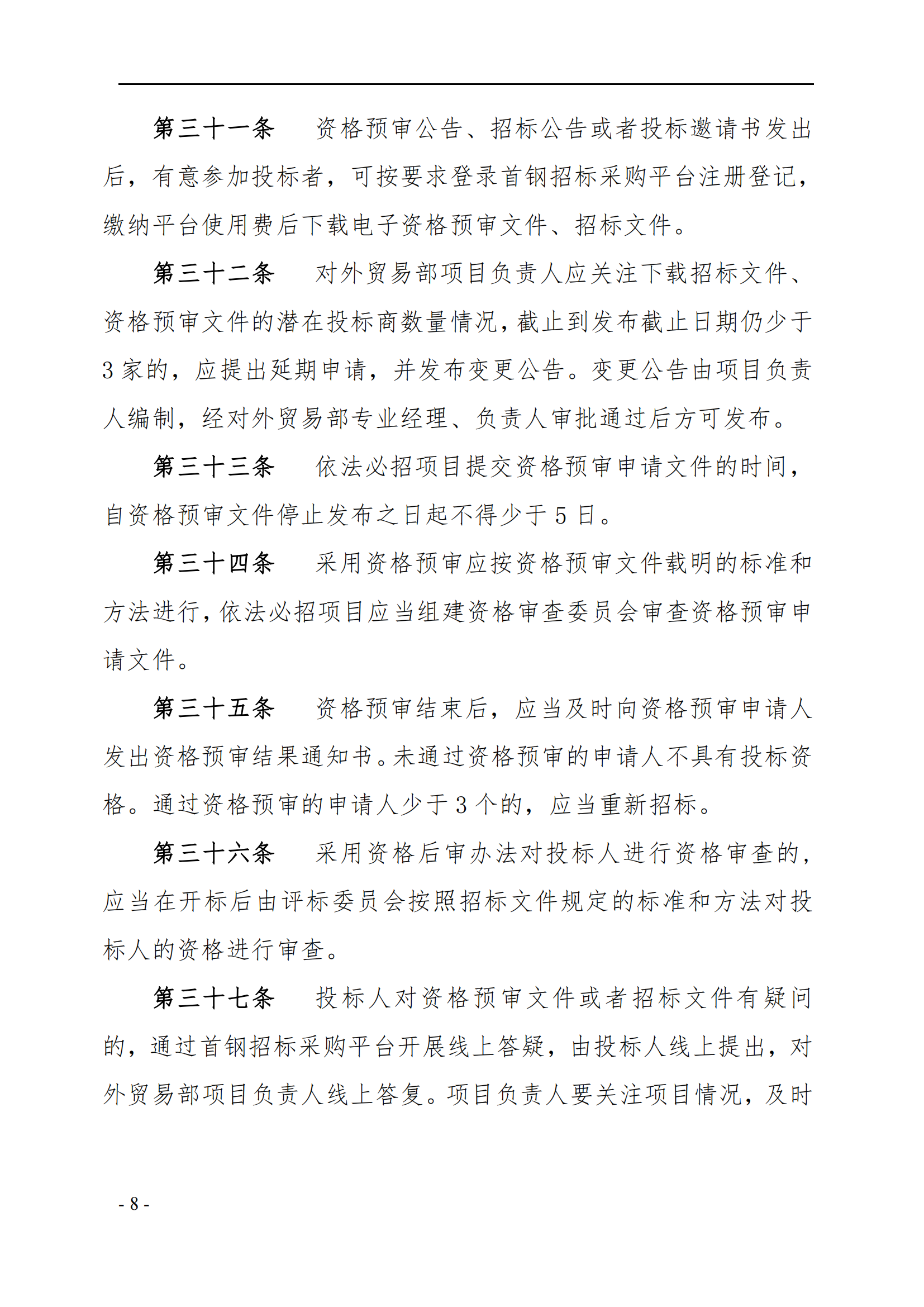 第三十一条　资格预审公告、招标公告或者投标邀请书发出后，有意参加投标者，可按要求登录首钢招标采购平台注册登记，缴纳平台使用费后下载电子资格预审文件、招标文件。

第三十二条　对外贸易部项目负责人应关注下载招标文件、资格预审文件的潜在投标商数量情况，截止到发布截止日期仍少于3家的，应提出延期申请，并发布变更公告。变更公告由项目负责人编制，经对外贸易部专业经理、负责人审批通过后方可发布。

第三十三条　依法必招项目提交资格预审申请文件的时间，自资格预审文件停止发布之日起不得少于5日。

第三十四条　采用资格预审应按资格预审文件载明的标准和方法进行，依法必招项目应当组建资格审查委员会审查资格预审申请文件。

第三十五条　资格预审结束后，应当及时向资格预审申请人发出资格预审结果通知书。未通过资格预审的申请人不具有投标资格。通过资格预审的申请人少于3个的，应当重新招标。

第三十六条　采用资格后审办法对投标人进行资格审查的，应当在开标后由评标委员会按照招标文件规定的标准和方法对投标人的资格进行审查。

第三十七条　投标人对资格预审文件或者招标文件有疑问的，通过首钢招标采购平台开展线上答疑，由投标人线上提出，对外贸易部项目负责人线上答复。项目负责人要关注项目情况，及时

- 8 -